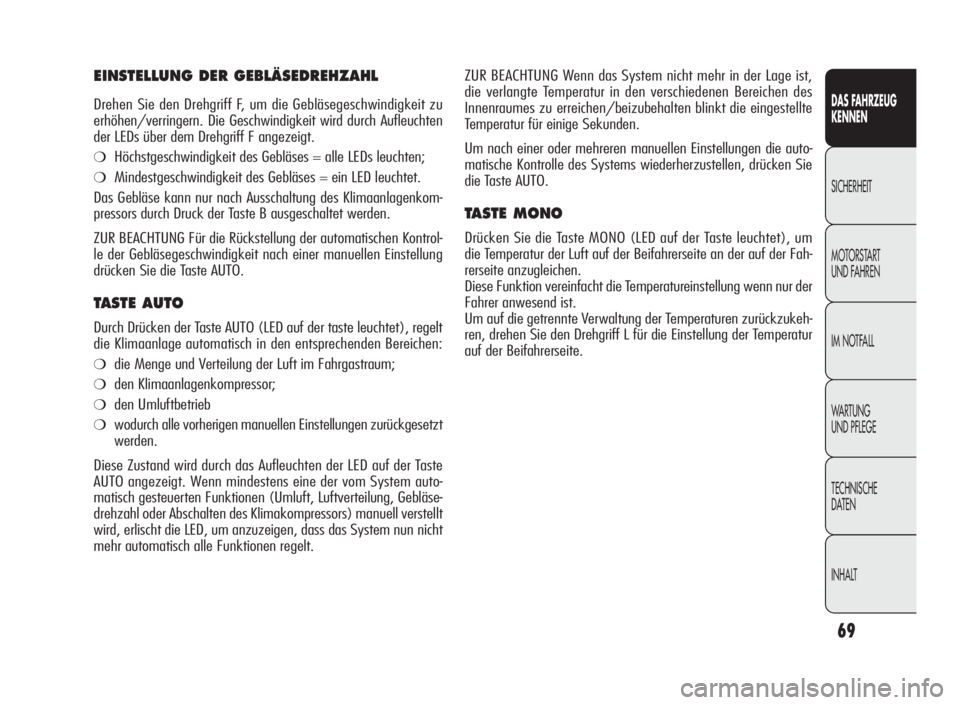 EINSTELLUNG DER GEBLÄSEDREHZAHL

Drehen Sie den Drehgriff F, um die Gebläsegeschwindigkeit zu erhöhen/verringern. Die Geschwindigkeit wird durch Aufleuchten der LEDs über dem Drehgriff F angezeigt.

❍ Höchstgeschwindigkeit des Gebläses = alle LEDs leuchten;

❍ Mindestgeschwindigkeit des Gebläses = ein LED leuchtet.

Das Gebläse kann nur nach Ausschaltung des Klimaanlagenkompressors durch Druck der Taste B ausgeschaltet werden.

ZUR BEACHTUNG Für die Rückstellung der automatischen Kontrolle der Gebläsegeschwindigkeit nach einer manuellen Einstellung drücken Sie die Taste AUTO.

TASTE AUTO

Durch Drücken der Taste AUTO (LED auf der taste leuchtet), regelt die Klimaanlage automatisch in den entsprechenden Bereichen:

❍ die Menge und Verteilung der Luft im Fahrgastraum;

❍ den Klimaanlagenkompressor;

❍ den Umluftbetrieb

❍ wodurch alle vorherigen manuellen Einstellungen zurückgesetzt werden.

Diese Zustand wird durch das Aufleuchten der LED auf der Taste AUTO angezeigt. Wenn mindestens eine der vom System automatisch gesteuerten Funktionen (Umluft, Luftverteilung, Gebläsedrehzahl oder Abschalten des Klimakompressors) manuell verstellt wird, erlischt die LED, um anzuzeigen, dass das System nun nicht mehr automatisch alle Funktionen regelt.

ZUR BEACHTUNG Wenn das System nicht mehr in der Lage ist, die verlangte Temperatur in den verschiedenen Bereichen des Innenraumes zu erreichen/beizubehalten blinkt die eingestellte Temperatur für einige Sekunden.

Um nach einer oder mehreren manuellen Einstellungen die automatische Kontrolle des Systems wiederherzustellen, drücken Sie die Taste AUTO.

TASTE MONO

Drücken Sie die Taste MONO (LED auf der Taste leuchtet), um die Temperatur der Luft auf der Beifahrerseite an der auf der Fahrerseite anzugleichen.
Diese Funktion vereinfacht die Temperatureinstellung wenn nur der Fahrer anwesend ist.
Um auf die getrennte Verwaltung der Temperaturen zurückzukehren, drehen Sie den Drehgriff L für die Einstellung der Temperatur auf der Beifahrerseite.

DAS FAHRZEUG KENNEN

SICHERHEIT

MOTORSTART UND FAHREN

IM NOTFALL

WARTUNG UND PFLEGE

TECHNISCHE DATEN

INHALT

69

carmanualsonline.info